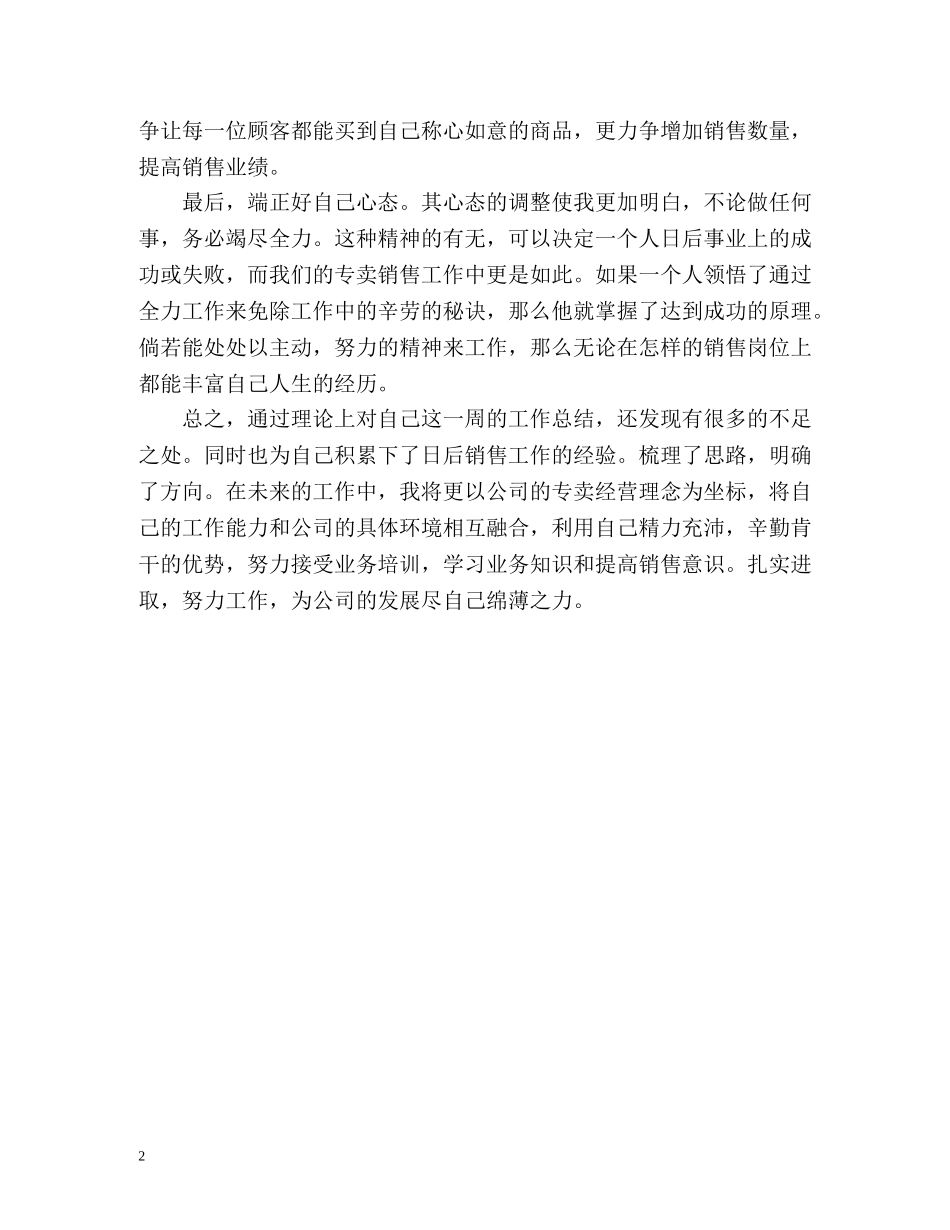 争让每一位顾客都能买到自己称心如意的商品，更力争增加销售数量，提高销售业绩。

最后，端正好自己心态。其心态的调整使我更加明白，不论做任何事，务必竭尽全力。这种精神的有无，可以决定一个人日后事业上的成功或失败，而我们的专卖销售工作中更是如此。如果一个人领悟了通过全力工作来免除工作中的辛劳的秘诀，那么他就掌握了达到成功的原理。倘若能处处以主动，努力的精神来工作，那么无论在怎样的销售岗位上都能丰富自己人生的经历。

总之，通过理论上对自己这一周的工作总结，还发现有很多的不足之处。同时也为自己积累下了日后销售工作的经验。梳理了思路，明确了方向。在未来的工作中，我将更以公司的专卖经营理念为坐标，将自己的工作能力和公司的具体环境相互融合，利用自己精力充沛，辛勤肯干的优势，努力接受业务培训，学习业务知识和提高销售意识。扎实进取，努力工作，为公司的发展尽自己绵薄之力。

2